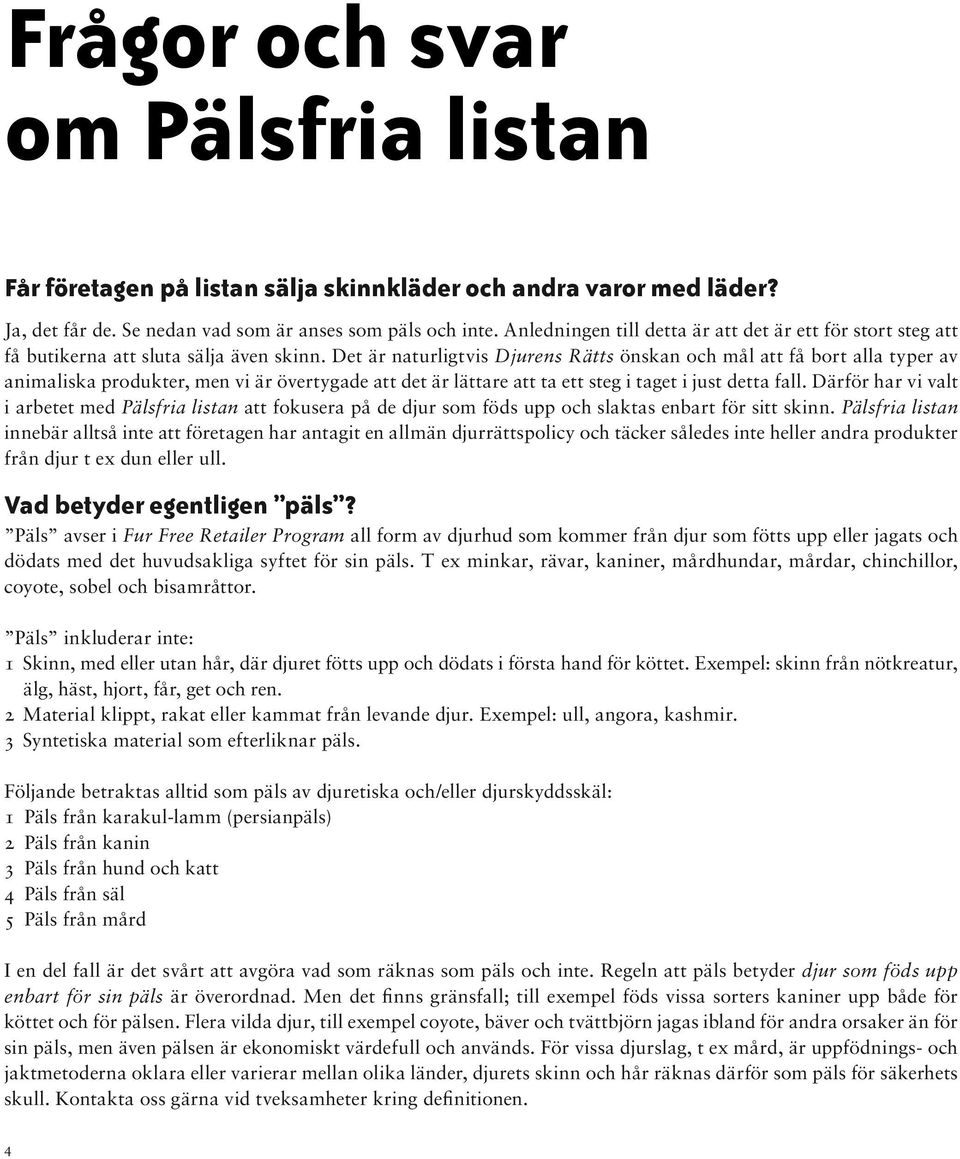 Frågor och svar om Pälsfria listan

Får företagen på listan sälja skinnkläder och andra varor med läder?

Ja, det får de. Se nedan vad som är anses som päls och inte. Anledningen till detta är att det är ett för stort steg att få butikerna att sluta sälja även skinn. Det är naturligtvis Djurens Rätts önskan och mål att få bort alla typer av animaliska produkter, men vi är övertygade att det är lättare att ta ett steg i taget i just detta fall. Därför har vi valt i arbetet med Pälsfria listan att fokusera på de djur som föds upp och slaktas enbart för sitt skinn. Pälsfria listan innebär alltså inte att företagen har antagit en allmän djurrättspolicy och täcker således inte heller andra produkter från djur t ex dun eller ull.

Vad betyder egentligen ”päls”?

”Päls” avser i Fur Free Retailer Program all form av djurhud som kommer från djur som fötts upp eller jagats och dödats med det huvudsakliga syftet för sin päls. T ex minkar, rävar, kaniner, mårdhundar, mårdar, chinchillor, coyote, sobel och bisamråttor.

”Päls” inkluderar inte:
1 Skinn, med eller utan hår, där djuret fötts upp och dödats i första hand för köttet. Exempel: skinn från nötkreatur, älg, häst, hjort, får, get och ren.
2 Material klippt, rakat eller kammat från levande djur. Exempel: ull, angora, kashmir.
3 Syntetiska material som efterliknar päls.

Följande betraktas alltid som päls av djuretiska och/eller djurskyddsskäl:
1 Päls från karakul-lamm (persianpäls)
2 Päls från kanin
3 Päls från hund och katt
4 Päls från säl
5 Päls från mård

I en del fall är det svårt att avgöra vad som räknas som päls och inte. Regeln att päls betyder djur som föds upp enbart för sin päls är överordnad. Men det finns gränsfall; till exempel föds vissa sorters kaniner upp både för köttet och för pälsen. Flera vilda djur, till exempel coyote, bäver och tvättbjörn jagas ibland för andra orsaker än för sin päls, men även pälsen är ekonomiskt värdefull och används. För vissa djurslag, t ex mård, är uppfödnings- och jaktmetoderna oklara eller varierar mellan olika länder, djurets skinn och hår räknas därför som päls för säkerhets skull. Kontakta oss gärna vid tveksamheter kring definitionen.

4